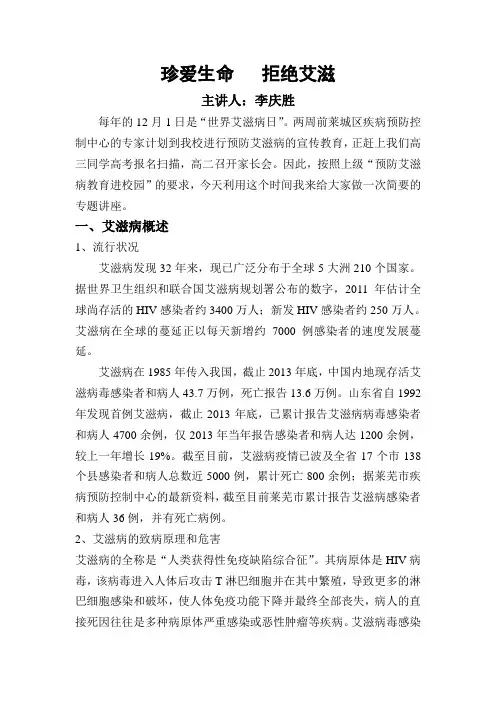 珍爱生命　拒绝艾滋

主讲人：李庆胜

每年的 12 月 1 日是“世界艾滋病日”。两周前莱城区疾病预防控制中心的专家计划到我校进行预防艾滋病的宣传教育，正赶上我们高三同学高考报名扫描，高二召开家长会。因此，按照上级“预防艾滋病教育进校园”的要求，今天利用这个时间我来给大家做一次简要的专题讲座。

一、艾滋病概述

1、流行状况

艾滋病发现 32 年来，现已广泛分布于全球 5 大洲 210 个国家。据世界卫生组织和联合国艾滋病规划署公布的数字，2011 年估计全球尚存活的 HIV 感染者约 3400 万人；新发 HIV 感染者约 250 万人。艾滋病在全球的蔓延正以每天新增约 7000 例感染者的速度发展蔓延。

艾滋病在 1985 年传入我国，截止 2013 年底，中国内地现存活艾滋病毒感染者和病人 43.7 万例，死亡报告 13.6 万例。山东省自 1992 年发现首例艾滋病，截止 2013 年底，已累计报告艾滋病病毒感染者和病人 4700 余例，仅 2013 年当年报告感染者和病人达 1200 余例，较上一年增长 19%。截至目前，艾滋病疫情已波及全省 17 个市 138 个县感染者和病人总数近 5000 例，累计死亡 800 余例；据莱芜市疾病预防控制中心的最新资料，截至目前莱芜市累计报告艾滋病感染者和病人 36 例，并有死亡病例。

2、艾滋病的致病原理和危害

艾滋病的全称是“人类获得性免疫缺陷综合征”。其病原体是 HIV 病毒，该病毒进入人体后攻击 T 淋巴细胞并在其中繁殖，导致更多的淋巴细胞感染和破坏，使人体免疫功能下降并最终全部丧失，病人的直接死因往往是多种病原体严重感染或恶性肿瘤等疾病。艾滋病毒感染